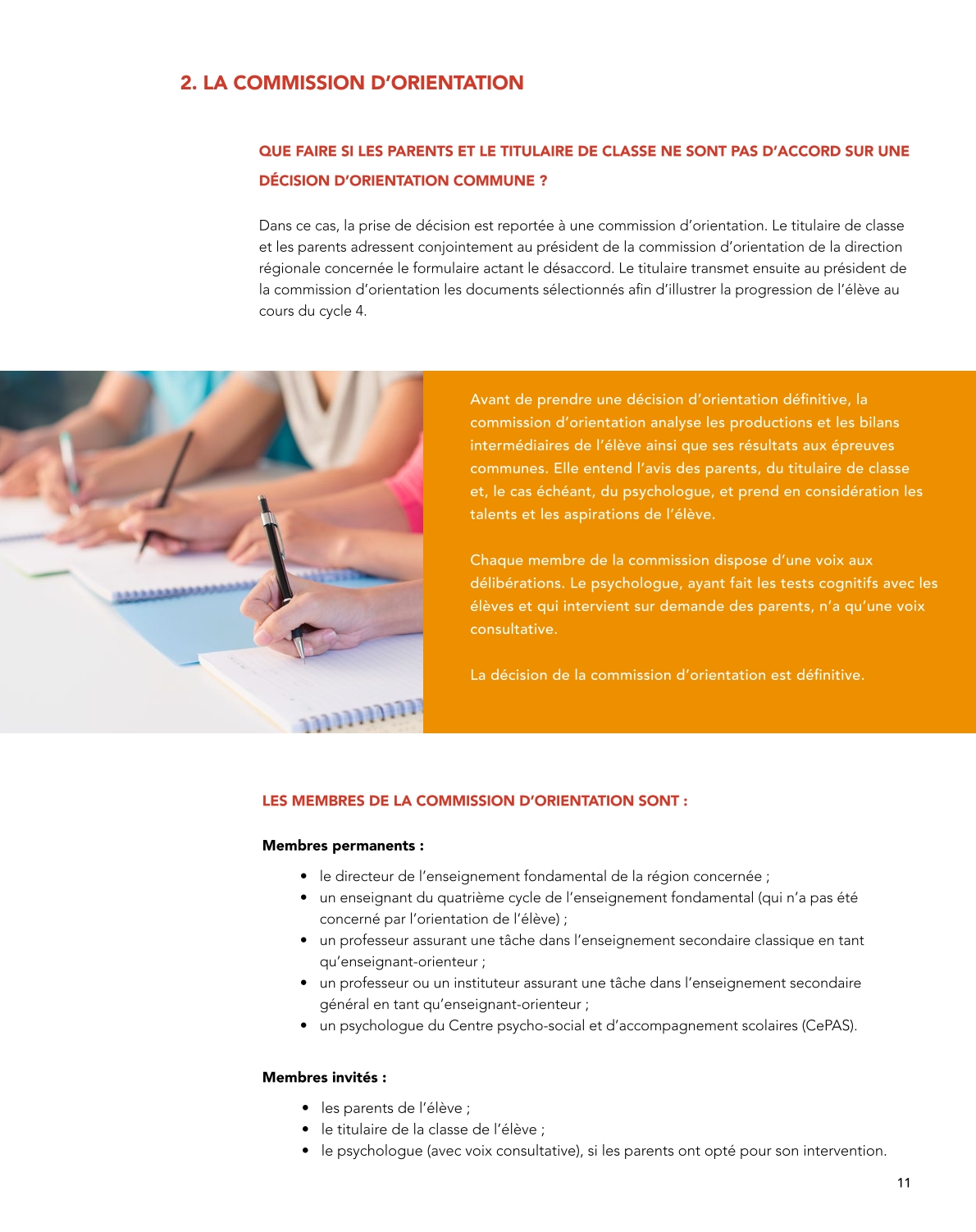 2. LA COMMISSION D'ORIENTATION

QUE FAIRE SI LES PARENTS ET LE TITULAIRE DE CLASSE NE SONT PAS D'ACCORD SUR UNE DÉCISION D'ORIENTATION COMMUNE ?

Dans ce cas, la prise de décision est reportée à une commission d'orientation. Le titulaire de classe et les parents adressent conjointement au président de la commission d'orientation de la direction régionale concernée le formulaire actant le désaccord. Le titulaire transmet ensuite au président de la commission d'orientation les documents sélectionnés afin d'illustrer la progression de l'élève au cours du cycle 4.

Avant de prendre une décision d'orientation définitive, la commission d'orientation analyse les productions et les bilans intermédiaires de l'élève ainsi que ses résultats aux épreuves communes. Elle entend l'avis des parents, du titulaire de classe et, le cas échéant, du psychologue, et prend en considération les talents et les aspirations de l'élève.

Chaque membre de la commission dispose d'une voix aux délibérations. Le psychologue, ayant fait les tests cognitifs avec les élèves et qui intervient sur demande des parents, n'a qu'une voix consultative.

La décision de la commission d'orientation est définitive.

LES MEMBRES DE LA COMMISSION D'ORIENTATION SONT :

Membres permanents :

• le directeur de l'enseignement fondamental de la région concernée ;
• un enseignant du quatrième cycle de l'enseignement fondamental (qui n'a pas été concerné par l'orientation de l'élève) ;
• un professeur assurant une tâche dans l'enseignement secondaire classique en tant qu'enseignant-orienteur ;
• un professeur ou un instituteur assurant une tâche dans l'enseignement secondaire général en tant qu'enseignant-orienteur ;
• un psychologue du Centre psycho-social et d'accompagnement scolaires (CePAS).

Membres invités :

• les parents de l'élève ;
• le titulaire de la classe de l'élève ;
• le psychologue (avec voix consultative), si les parents ont opté pour son intervention.

11